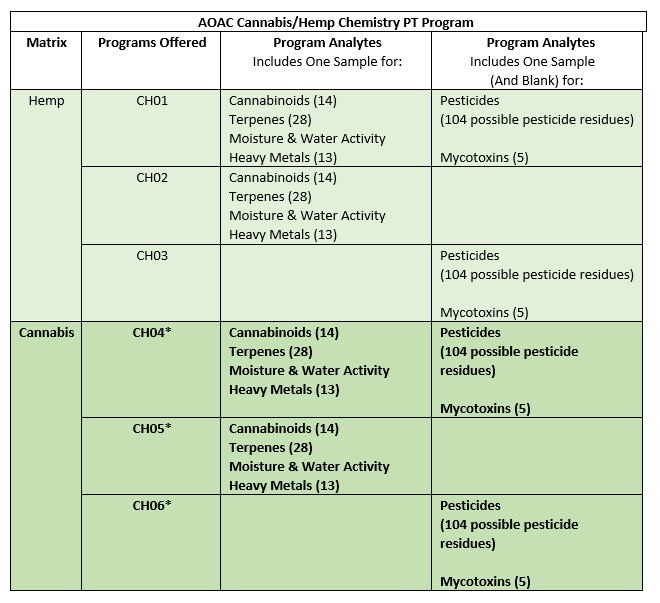 AOAC Cannabis/Hemp Chemistry PT Program

| Matrix | Programs Offered | Program Analytes Includes One Sample for: | Program Analytes Includes One Sample (And Blank) for: |
|---|---|---|---|
| Hemp | CH01 | Cannabinoids (14) Terpenes (28) Moisture & Water Activity Heavy Metals (13) | Pesticides (104 possible pesticide residues) Mycotoxins (5) |
| | CH02 | Cannabinoids (14) Terpenes (28) Moisture & Water Activity Heavy Metals (13) | |
| | CH03 | | Pesticides (104 possible pesticide residues) Mycotoxins (5) |
| Cannabis | CH04* | Cannabinoids (14) Terpenes (28) Moisture & Water Activity Heavy Metals (13) | Pesticides (104 possible pesticide residues) Mycotoxins (5) |
| | CH05* | Cannabinoids (14) Terpenes (28) Moisture & Water Activity Heavy Metals (13) | |
| | CH06* | | Pesticides (104 possible pesticide residues) Mycotoxins (5) |